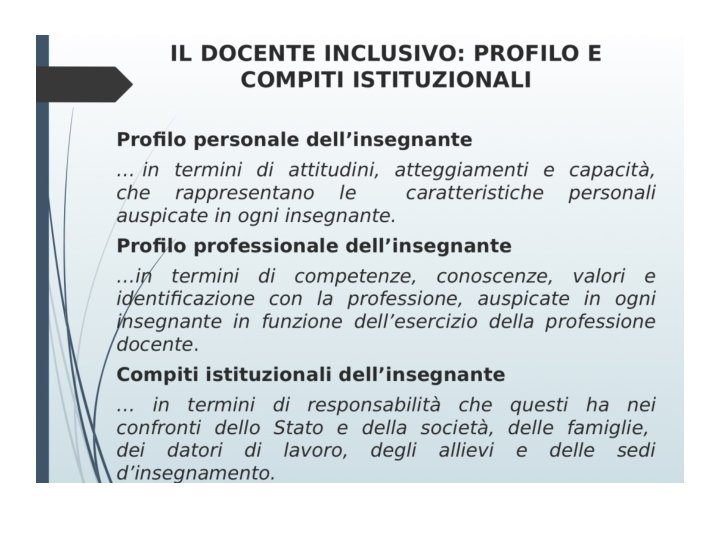 IL DOCENTE INCLUSIVO: PROFILO E COMPITI ISTITUZIONALI

Profilo personale dell’insegnante

… in termini di attitudini, atteggiamenti e capacità, che rappresentano le caratteristiche personali auspicate in ogni insegnante.

Profilo professionale dell’insegnante

…in termini di competenze, conoscenze, valori e identificazione con la professione, auspicate in ogni insegnante in funzione dell’esercizio della professione docente.

Compiti istituzionali dell’insegnante

… in termini di responsabilità che questi ha nei confronti dello Stato e della società, delle famiglie, dei datori di lavoro, degli allievi e delle sedi d’insegnamento.